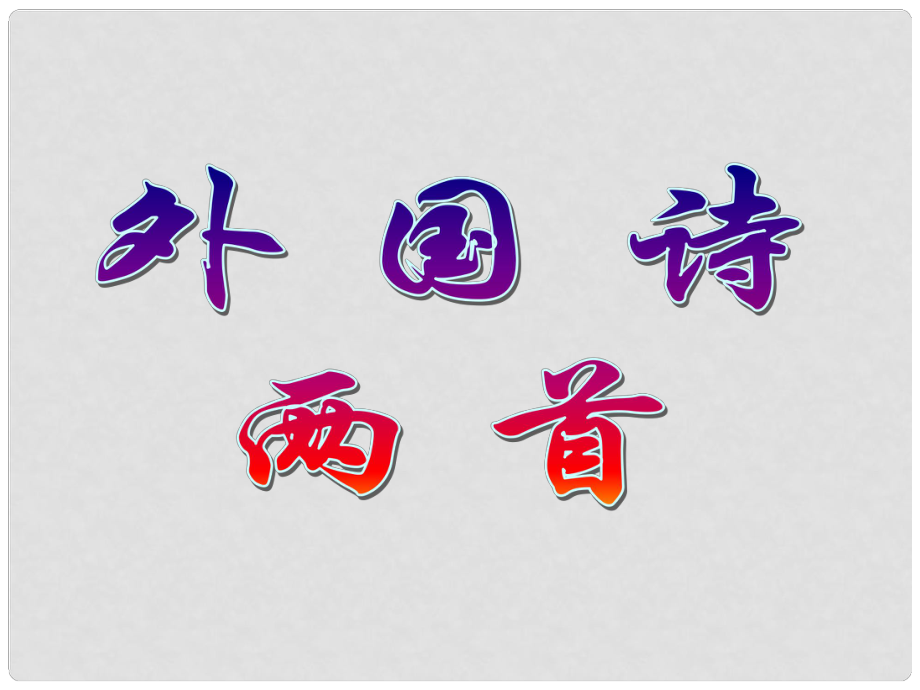 外国诗
两首